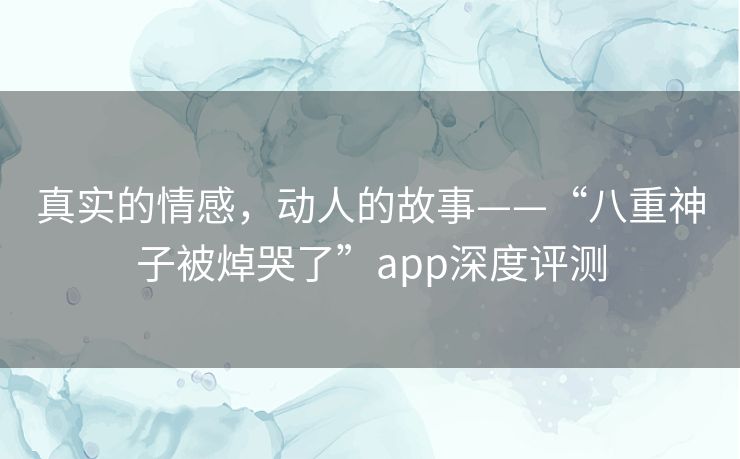 真实的情感，动人的故事——“八重神子被焯哭了”app深度评测